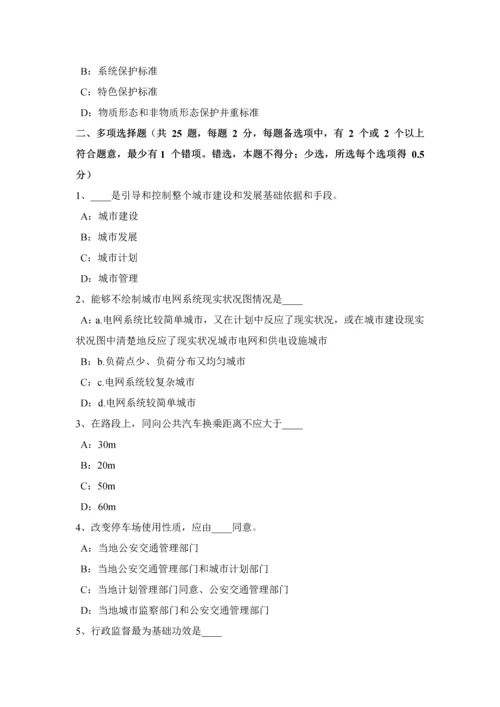 B：系统保护标准

C：特色保护标准

D：物质形态和非物质形态保护并重标准

二、多项选择题（共 25 题，每题 2 分，每题备选项中，有 2 个或 2 个以上符合题意，最少有 1 个错项。错选，本题不得分；少选，所选每个选项得 0.5 分）

1、____是引导和控制整个城市建设和发展基础依据和手段。

A：城市建设

B：城市发展

C：城市计划

D：城市管理

2、能够不绘制城市电网系统现实状况图情况是____

A：a.电网系统比较简单城市，又在计划中反应了现实状况，或在城市建设现实状况图中清楚地反应了现实状况城市电网和供电设施城市

B：b.负荷点少、负荷分布又均匀城市

C：c.电网系统较复杂城市

D：d.电网系统较简单城市

3、在路段上，同向公共汽车换乘距离不应大于____

A：30m

B：20m

C：50m

D：60m

4、改变停车场使用性质，应由____同意。

A：当地公安交通管理部门

B：当地公安交通管理部门和城市计划部门

C：当地计划管理部门同意、公安交通管理部门

D：当地城市监察部门和公安交通管理部门

5、行政监督最为基础功效是____